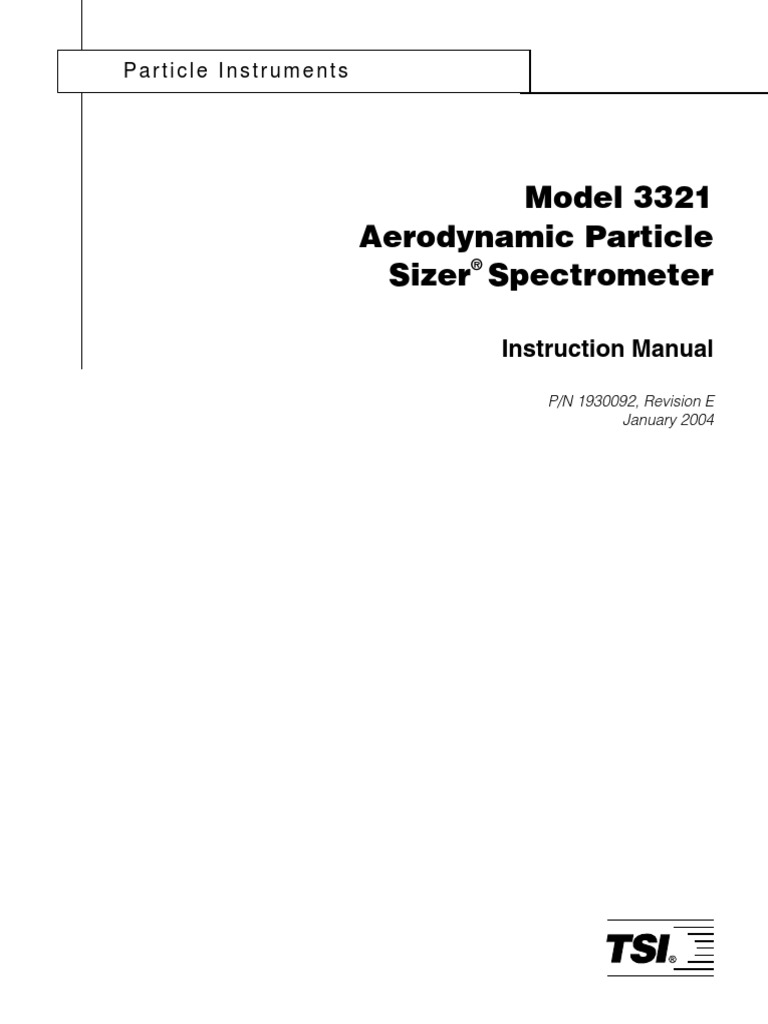 Particle Instruments

Model 3321
Aerodynamic Particle
Sizer® Spectrometer

Instruction Manual

P/N 1930092, Revision E
January 2004

TSI®